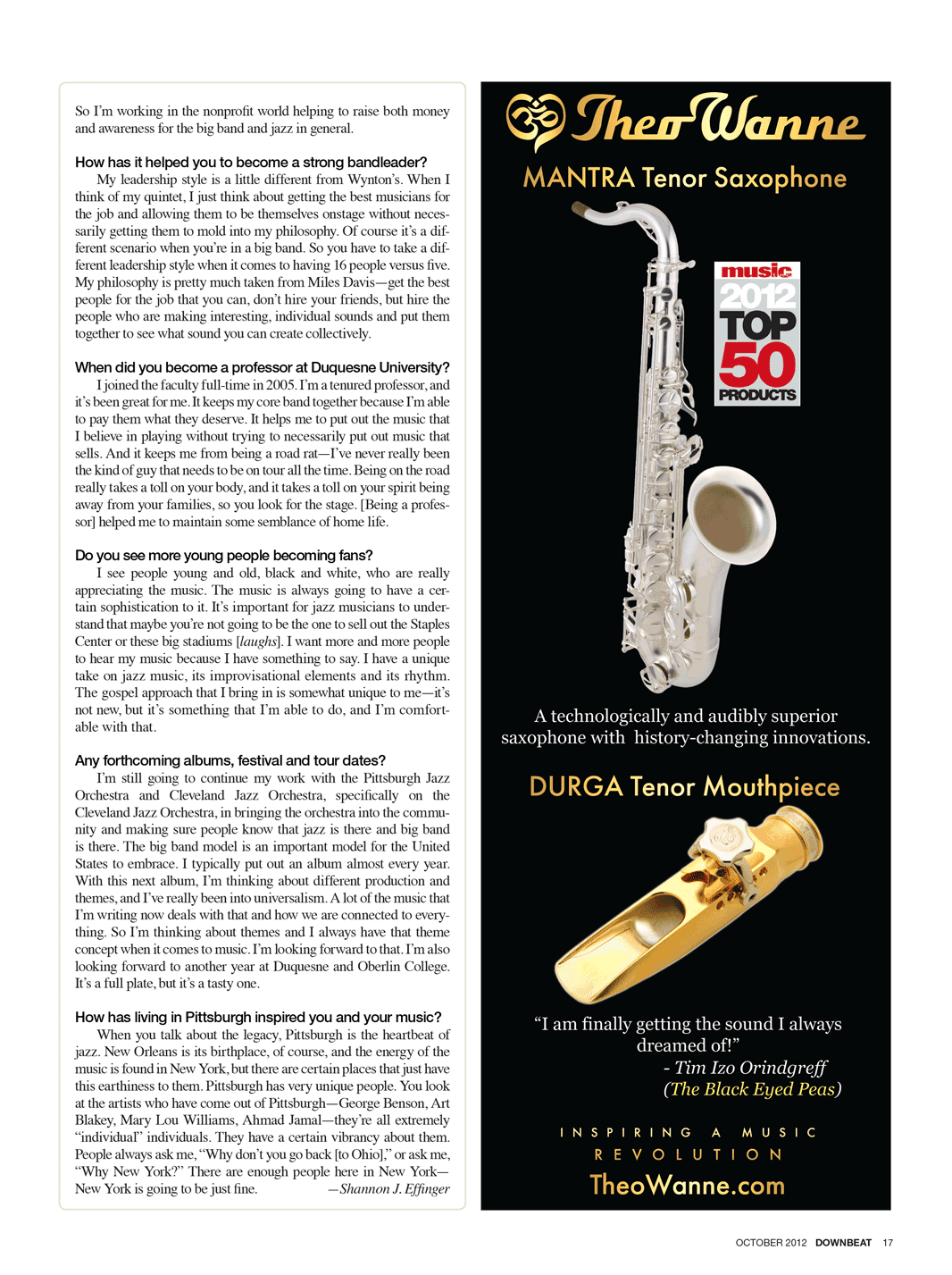 So I'm working in the nonprofit world helping to raise both money and awareness for the big band and jazz in general.

How has it helped you to become a strong bandleader?

My leadership style is a little different from Wynton's. When I think of my quintet, I just think about getting the best musicians for the job and allowing them to be themselves onstage without necessarily getting them to mold into my philosophy. Of course it's a different scenario when you're in a big band. So you have to take a different leadership style when it comes to having 16 people versus five. My philosophy is pretty much taken from Miles Davis—get the best people for the job that you can, don't hire your friends, but hire the people who are making interesting, individual sounds and put them together to see what sound you can create collectively.

When did you become a professor at Duquesne University?

I joined the faculty full-time in 2005. I'm a tenured professor, and it's been great for me. It keeps my core band together because I'm able to pay them what they deserve. It helps me to put out the music that I believe in playing without trying to necessarily put out music that sells. And it keeps me from being a road rat—I've never really been the kind of guy that needs to be on tour all the time. Being on the road really takes a toll on your body, and it takes a toll on your spirit being away from your families, so you look for the stage. [Being a professor] helped me to maintain some semblance of home life.

Do you see more young people becoming fans?

I see people young and old, black and white, who are really appreciating the music. The music is always going to have a certain sophistication to it. It's important for jazz musicians to understand that maybe you're not going to be the one to sell out the Staples Center or these big stadiums [laughs]. I want more and more people to hear my music because I have something to say. I have a unique take on jazz music, its improvisational elements and its rhythm. The gospel approach that I bring in is somewhat unique to me—it's not new, but it's something that I'm able to do, and I'm comfortable with that.

Any forthcoming albums, festival and tour dates?

I'm still going to continue my work with the Pittsburgh Jazz Orchestra and Cleveland Jazz Orchestra, specifically on the Cleveland Jazz Orchestra, in bringing the orchestra into the community and making sure people know that jazz is there and big band is there. The big band model is an important model for the United States to embrace. I typically put out an album almost every year. With this next album, I'm thinking about different production and themes, and I've really been into universalism. A lot of the music that I'm writing now deals with that and how we are connected to everything. So I'm thinking about themes and I always have that theme concept when it comes to music. I'm looking forward to that. I'm also looking forward to another year at Duquesne and Oberlin College. It's a full plate, but it's a tasty one.

How has living in Pittsburgh inspired you and your music?

When you talk about the legacy, Pittsburgh is the heartbeat of jazz. New Orleans is its birthplace, of course, and the energy of the music is found in New York, but there are certain places that just have this earthiness to them. Pittsburgh has very unique people. You look at the artists who have come out of Pittsburgh—George Benson, Art Blakey, Mary Lou Williams, Ahmad Jamal—they're all extremely "individual" individuals. They have a certain vibrancy about them. People always ask me, "Why don't you go back [to Ohio]," or ask me, "Why New York?" There are enough people here in New York—New York is going to be just fine. —Shannon J. Effinger

Theo Wanne

MANTRA Tenor Saxophone

music 2012 TOP 50 PRODUCTS

A technologically and audibly superior saxophone with history-changing innovations.

DURGA Tenor Mouthpiece

"I am finally getting the sound I always dreamed of!"
- Tim Izo Orindgreff
(The Black Eyed Peas)

INSPIRING A MUSIC REVOLUTION

TheoWanne.com

OCTOBER 2012 DOWNBEAT 17